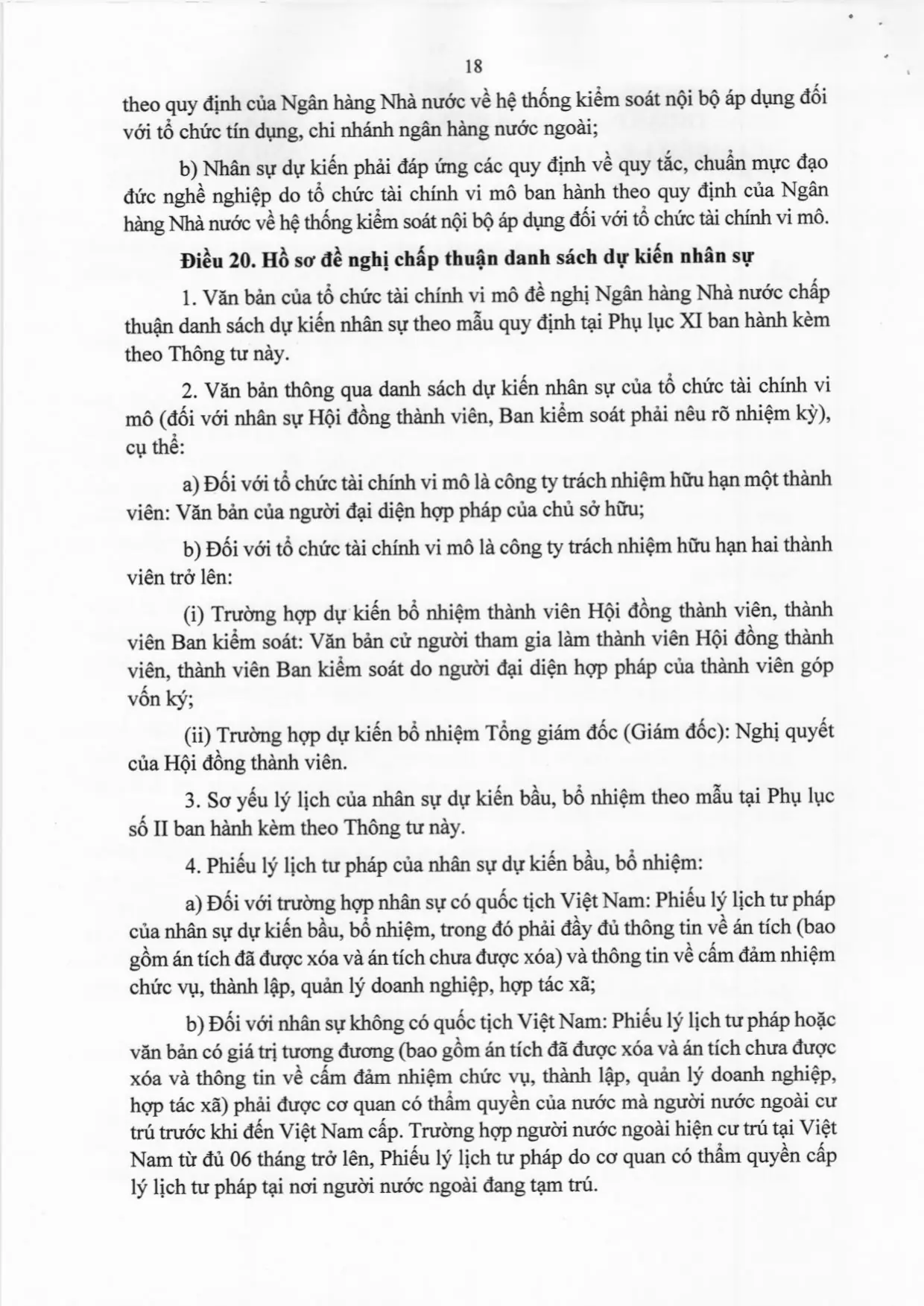 18

theo quy định của Ngân hàng Nhà nước về hệ thống kiểm soát nội bộ áp dụng đối với tổ chức tín dụng, chi nhánh ngân hàng nước ngoài;

b) Nhân sự dự kiến phải đáp ứng các quy định về quy tắc, chuẩn mực đạo đức nghề nghiệp do tổ chức tài chính vi mô ban hành theo quy định của Ngân hàng Nhà nước về hệ thống kiểm soát nội bộ áp dụng đối với tổ chức tài chính vi mô.

Điều 20. Hồ sơ đề nghị chấp thuận danh sách dự kiến nhân sự

1. Văn bản của tổ chức tài chính vi mô đề nghị Ngân hàng Nhà nước chấp thuận danh sách dự kiến nhân sự theo mẫu quy định tại Phụ lục XI ban hành kèm theo Thông tư này.

2. Văn bản thông qua danh sách dự kiến nhân sự của tổ chức tài chính vi mô (đối với nhân sự Hội đồng thành viên, Ban kiểm soát phải nêu rõ nhiệm kỳ), cụ thể:

a) Đối với tổ chức tài chính vi mô là công ty trách nhiệm hữu hạn một thành viên: Văn bản của người đại diện hợp pháp của chủ sở hữu;

b) Đối với tổ chức tài chính vi mô là công ty trách nhiệm hữu hạn hai thành viên trở lên:

(i) Trường hợp dự kiến bổ nhiệm thành viên Hội đồng thành viên, thành viên Ban kiểm soát: Văn bản cử người tham gia làm thành viên Hội đồng thành viên, thành viên Ban kiểm soát do người đại diện hợp pháp của thành viên góp vốn ký;

(ii) Trường hợp dự kiến bổ nhiệm Tổng giám đốc (Giám đốc): Nghị quyết của Hội đồng thành viên.

3. Sơ yếu lý lịch của nhân sự dự kiến bầu, bổ nhiệm theo mẫu tại Phụ lục số II ban hành kèm theo Thông tư này.

4. Phiếu lý lịch tư pháp của nhân sự dự kiến bầu, bổ nhiệm:

a) Đối với trường hợp nhân sự có quốc tịch Việt Nam: Phiếu lý lịch tư pháp của nhân sự dự kiến bầu, bổ nhiệm, trong đó phải đầy đủ thông tin về án tích (bao gồm án tích đã được xóa và án tích chưa được xóa) và thông tin về cấm đảm nhiệm chức vụ, thành lập, quản lý doanh nghiệp, hợp tác xã;

b) Đối với nhân sự không có quốc tịch Việt Nam: Phiếu lý lịch tư pháp hoặc văn bản có giá trị tương đương (bao gồm án tích đã được xóa và án tích chưa được xóa và thông tin về cấm đảm nhiệm chức vụ, thành lập, quản lý doanh nghiệp, hợp tác xã) phải được cơ quan có thẩm quyền của nước mà người nước ngoài cư trú trước khi đến Việt Nam cấp. Trường hợp người nước ngoài hiện cư trú tại Việt Nam từ đủ 06 tháng trở lên, Phiếu lý lịch tư pháp do cơ quan có thẩm quyền cấp lý lịch tư pháp tại nơi người nước ngoài đang tạm trú.